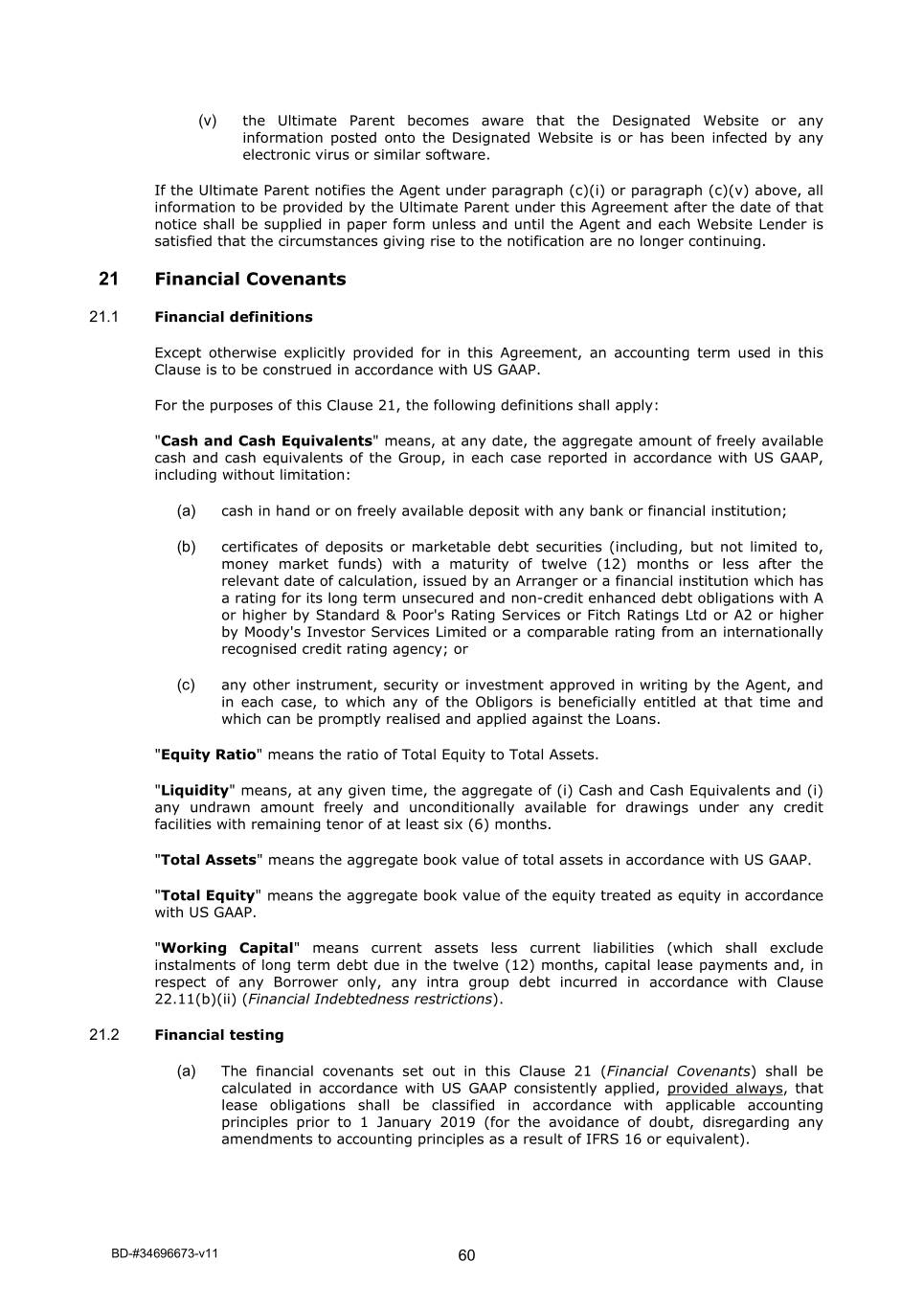 (v) the Ultimate Parent becomes aware that the Designated Website or any information posted onto the Designated Website is or has been infected by any electronic virus or similar software.

If the Ultimate Parent notifies the Agent under paragraph (c)(i) or paragraph (c)(v) above, all information to be provided by the Ultimate Parent under this Agreement after the date of that notice shall be supplied in paper form unless and until the Agent and each Website Lender is satisfied that the circumstances giving rise to the notification are no longer continuing.

21 Financial Covenants

21.1 Financial definitions

Except otherwise explicitly provided for in this Agreement, an accounting term used in this Clause is to be construed in accordance with US GAAP.

For the purposes of this Clause 21, the following definitions shall apply:

"Cash and Cash Equivalents" means, at any date, the aggregate amount of freely available cash and cash equivalents of the Group, in each case reported in accordance with US GAAP, including without limitation:

(a) cash in hand or on freely available deposit with any bank or financial institution;

(b) certificates of deposits or marketable debt securities (including, but not limited to, money market funds) with a maturity of twelve (12) months or less after the relevant date of calculation, issued by an Arranger or a financial institution which has a rating for its long term unsecured and non-credit enhanced debt obligations with A or higher by Standard & Poor's Rating Services or Fitch Ratings Ltd or A2 or higher by Moody's Investor Services Limited or a comparable rating from an internationally recognised credit rating agency; or

(c) any other instrument, security or investment approved in writing by the Agent, and in each case, to which any of the Obligors is beneficially entitled at that time and which can be promptly realised and applied against the Loans.

"Equity Ratio" means the ratio of Total Equity to Total Assets.

"Liquidity" means, at any given time, the aggregate of (i) Cash and Cash Equivalents and (i) any undrawn amount freely and unconditionally available for drawings under any credit facilities with remaining tenor of at least six (6) months.

"Total Assets" means the aggregate book value of total assets in accordance with US GAAP.

"Total Equity" means the aggregate book value of the equity treated as equity in accordance with US GAAP.

"Working Capital" means current assets less current liabilities (which shall exclude instalments of long term debt due in the twelve (12) months, capital lease payments and, in respect of any Borrower only, any intra group debt incurred in accordance with Clause 22.11(b)(ii) (Financial Indebtedness restrictions).

21.2 Financial testing

(a) The financial covenants set out in this Clause 21 (Financial Covenants) shall be calculated in accordance with US GAAP consistently applied, provided always, that lease obligations shall be classified in accordance with applicable accounting principles prior to 1 January 2019 (for the avoidance of doubt, disregarding any amendments to accounting principles as a result of IFRS 16 or equivalent).

BD-#34696673-v11

60